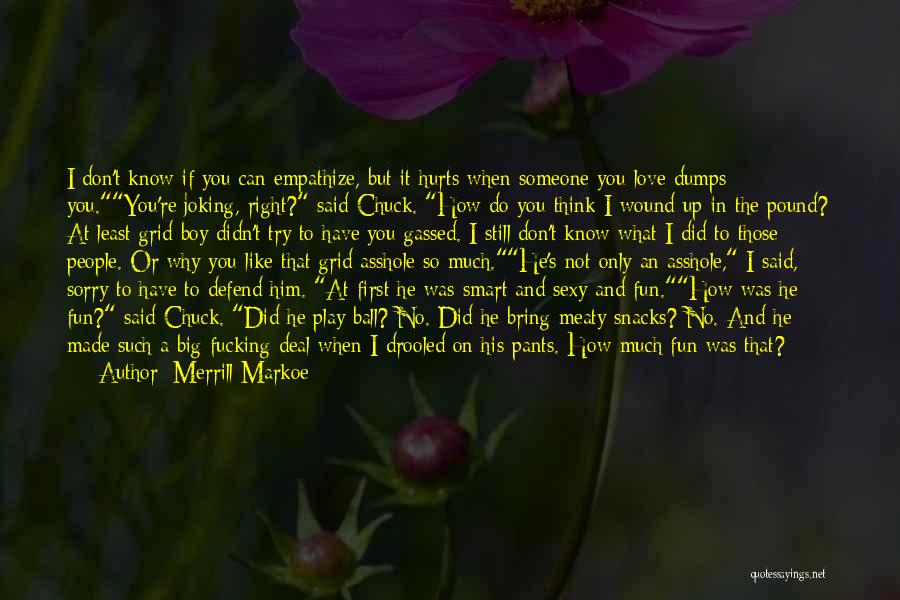 I don't know if you can empathize, but it hurts when someone you love dumps you.""You're joking, right?" said Chuck. "How do you think I wound up in the pound? At least grid boy didn't try to have you gassed. I still don't know what I did to those people. Or why you like that grid asshole so much.""He's not only an asshole," I said, sorry to have to defend him. "At first he was smart and sexy and fun.""How was he fun?" said Chuck. "Did he play ball? No. Did he bring meaty snacks? No. And he made such a big fucking deal when I drooled on his pants. How much fun was that?
Author: Merrill Markoe

quotessayings.net